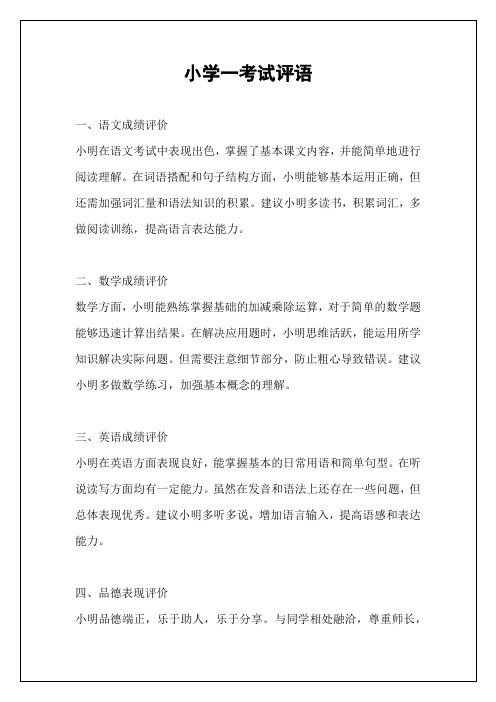 小学一考试评语

一、语文成绩评价

小明在语文考试中表现出色，掌握了基本课文内容，并能简单地进行阅读理解。在词语搭配和句子结构方面，小明能够基本运用正确，但还需加强词汇量和语法知识的积累。建议小明多读书，积累词汇，多做阅读训练，提高语言表达能力。

二、数学成绩评价

数学方面，小明能熟练掌握基础的加减乘除运算，对于简单的数学题能够迅速计算出结果。在解决应用题时，小明思维活跃，能运用所学知识解决实际问题。但需要注意细节部分，防止粗心导致错误。建议小明多做数学练习，加强基本概念的理解。

三、英语成绩评价

小明在英语方面表现良好，能掌握基本的日常用语和简单句型。在听说读写方面均有一定能力。虽然在发音和语法上还存在一些问题，但总体表现优秀。建议小明多听多说，增加语言输入，提高语感和表达能力。

四、品德表现评价

小明品德端正，乐于助人，乐于分享。与同学相处融洽，尊重师长，